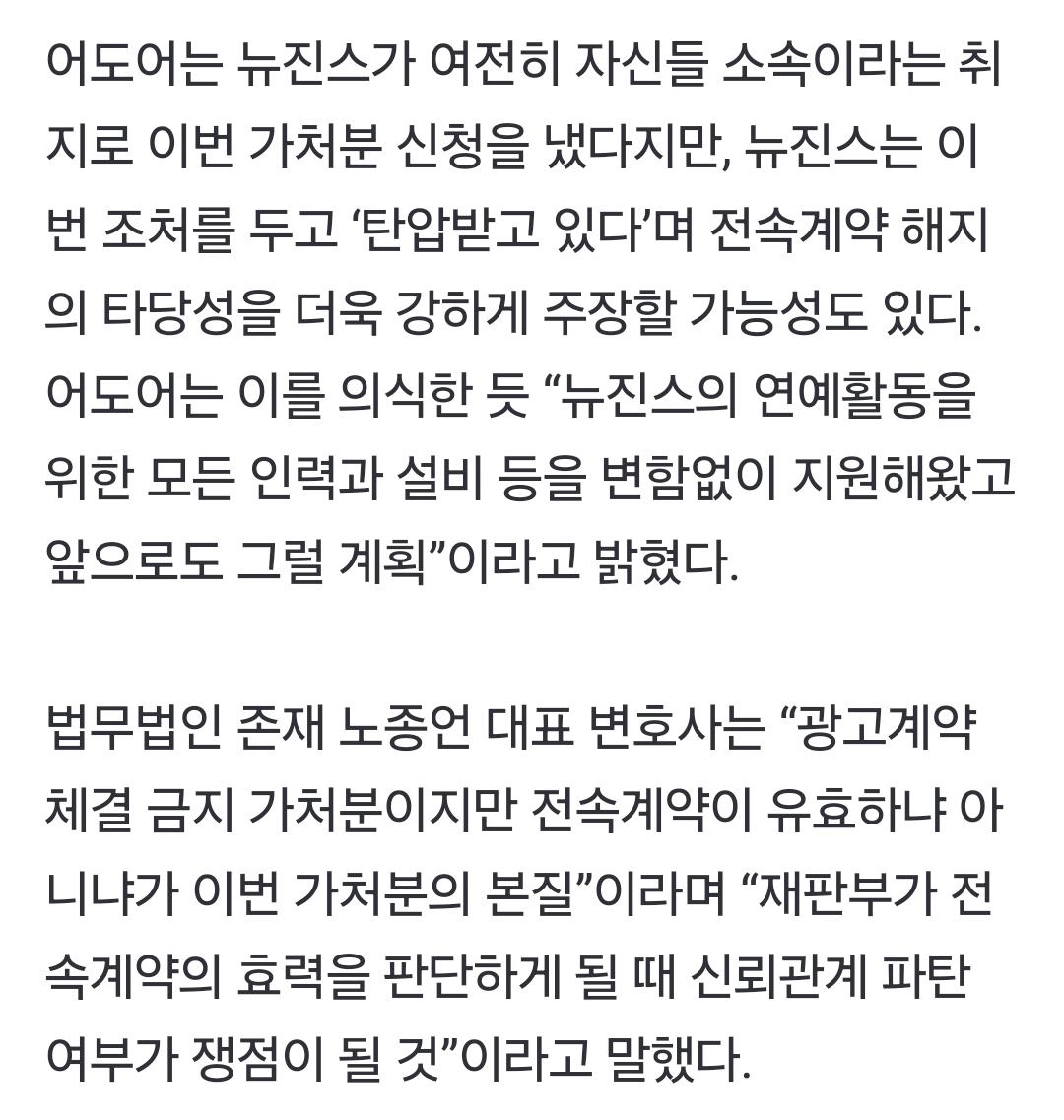 어도어는 뉴진스가 여전히 자신들 소속이라는 취지로 이번 가처분 신청을 냈다지만, 뉴진스는 이번 조처를 두고 ‘탄압받고 있다’며 전속계약 해지의 타당성을 더욱 강하게 주장할 가능성도 있다. 어도어는 이를 의식한 듯 “뉴진스의 연예활동을 위한 모든 인력과 설비 등을 변함없이 지원해왔고 앞으로도 그럴 계획”이라고 밝혔다.

법무법인 존재 노종언 대표 변호사는 “광고계약 체결 금지 가처분이지만 전속계약이 유효하냐 아니냐가 이번 가처분의 본질”이라며 “재판부가 전속계약의 효력을 판단하게 될 때 신뢰관계 파탄 여부가 쟁점이 될 것”이라고 말했다.